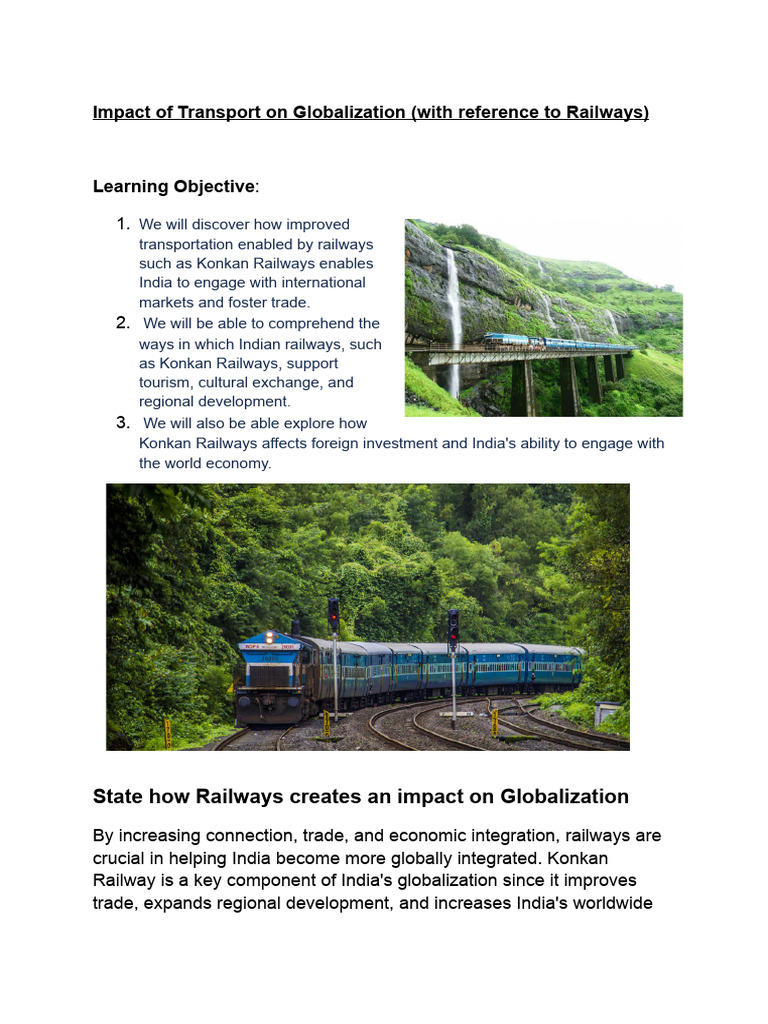 Impact of Transport on Globalization (with reference to Railways)

Learning Objective:

1. We will discover how improved transportation enabled by railways such as Konkan Railways enables India to engage with international markets and foster trade.
2. We will be able to comprehend the ways in which Indian railways, such as Konkan Railways, support tourism, cultural exchange, and regional development.
3. We will also be able explore how Konkan Railways affects foreign investment and India's ability to engage with the world economy.

State how Railways creates an impact on Globalization

By increasing connection, trade, and economic integration, railways are crucial in helping India become more globally integrated. Konkan Railway is a key component of India's globalization since it improves trade, expands regional development, and increases India's worldwide